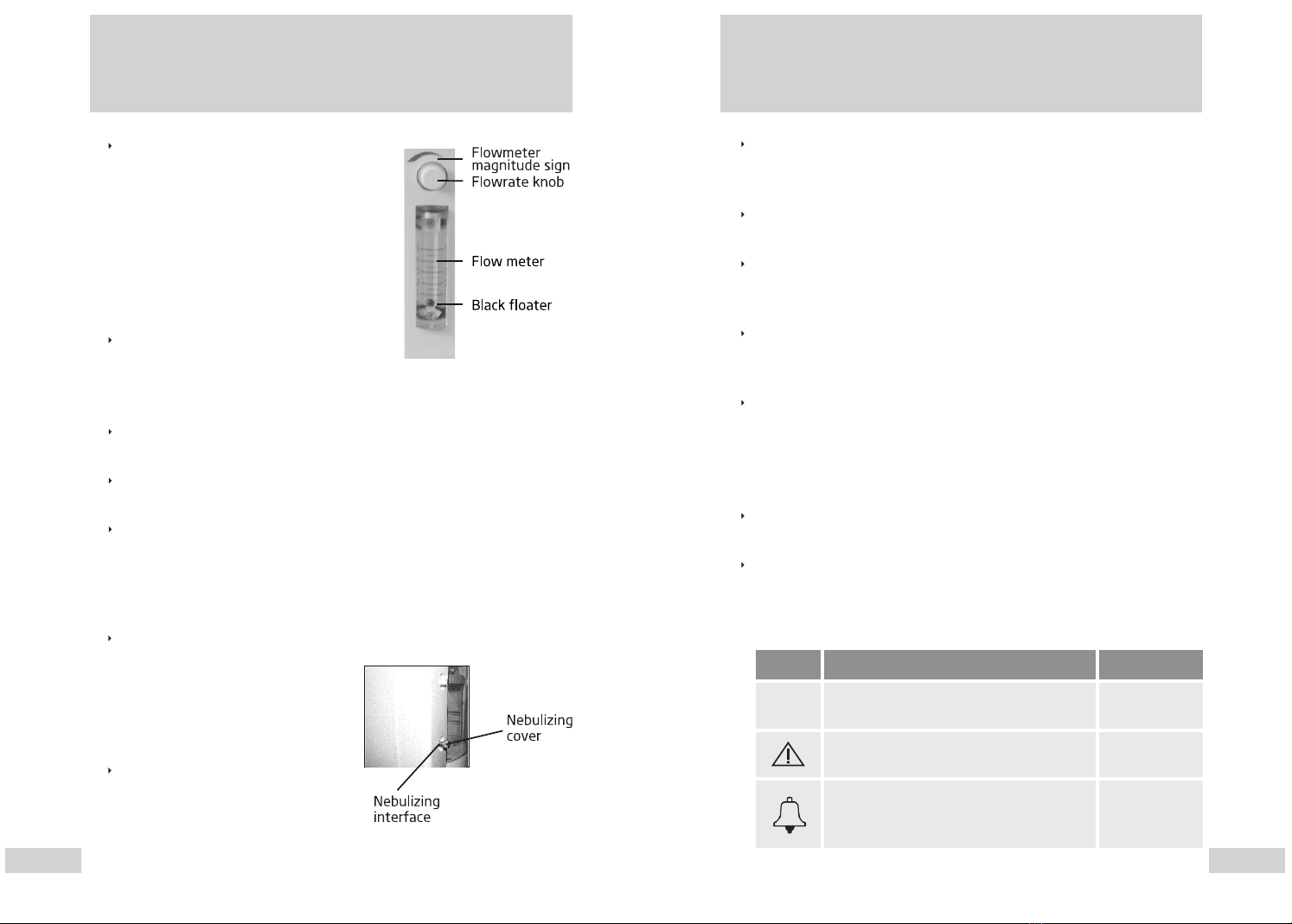 Flowmeter magnitude sign
Flowrate knob
Flow meter
Black floater

Nebulizing cover
Nebulizing interface